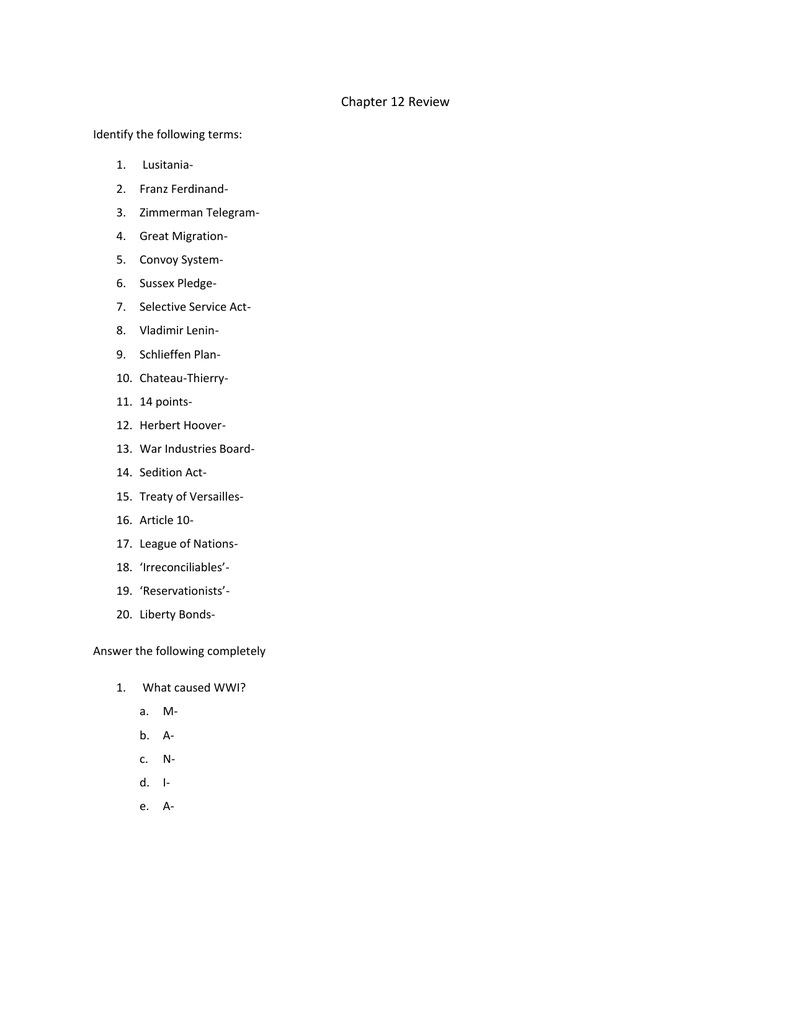 Chapter 12 Review

Identify the following terms:

1. Lusitania-
2. Franz Ferdinand-
3. Zimmerman Telegram-
4. Great Migration-
5. Convoy System-
6. Sussex Pledge-
7. Selective Service Act-
8. Vladimir Lenin-
9. Schlieffen Plan-
10. Chateau-Thierry-
11. 14 points-
12. Herbert Hoover-
13. War Industries Board-
14. Sedition Act-
15. Treaty of Versailles-
16. Article 10-
17. League of Nations-
18. 'Irreconciliables'-
19. 'Reservationists'-
20. Liberty Bonds-

Answer the following completely

1. What caused WWI?
a. M-
b. A-
c. N-
d. I-
e. A-